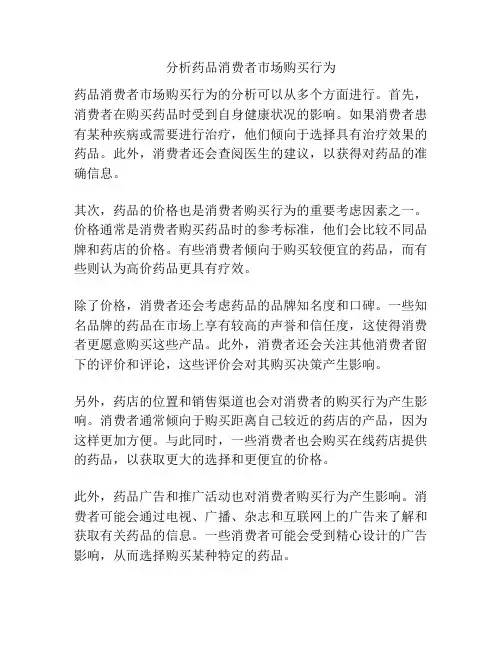 分析药品消费者市场购买行为

药品消费者市场购买行为的分析可以从多个方面进行。首先，消费者在购买药品时受到自身健康状况的影响。如果消费者患有某种疾病或需要进行治疗，他们倾向于选择具有治疗效果的药品。此外，消费者还会查阅医生的建议，以获得对药品的准确信息。

其次，药品的价格也是消费者购买行为的重要考虑因素之一。价格通常是消费者购买药品时的参考标准，他们会比较不同品牌和药店的价格。有些消费者倾向于购买较便宜的药品，而有些则认为高价药品更具有疗效。

除了价格，消费者还会考虑药品的品牌知名度和口碑。一些知名品牌的药品在市场上享有较高的声誉和信任度，这使得消费者更愿意购买这些产品。此外，消费者还会关注其他消费者留下的评价和评论，这些评价会对其购买决策产生影响。

另外，药店的位置和销售渠道也会对消费者的购买行为产生影响。消费者通常倾向于购买距离自己较近的药店的产品，因为这样更加方便。与此同时，一些消费者也会购买在线药店提供的药品，以获取更大的选择和更便宜的价格。

此外，药品广告和推广活动也对消费者购买行为产生影响。消费者可能会通过电视、广播、杂志和互联网上的广告来了解和获取有关药品的信息。一些消费者可能会受到精心设计的广告影响，从而选择购买某种特定的药品。